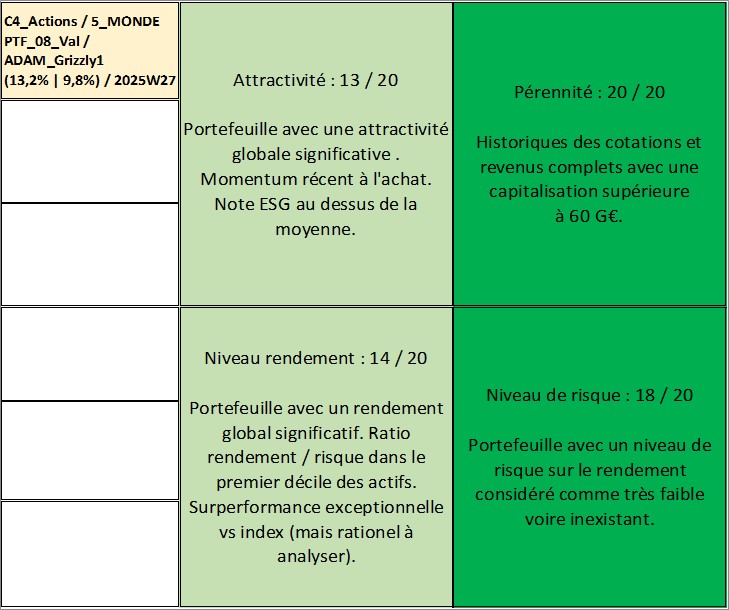 C4_Actions / 5_MONDE PTF_08_Val / ADAM_Grizzly1 (13,2% | 9,8%) / 2025W27

Attractivité : 13 / 20

Portefeuille avec une attractivité globale significative . Momentum récent à l'achat. Note ESG au dessus de la moyenne.

Pérennité : 20 / 20

Historiques des cotations et revenus complets avec une capitalisation supérieure à 60 G€.

Niveau rendement : 14 / 20

Portefeuille avec un rendement global significatif. Ratio rendement / risque dans le premier décile des actifs. Surperformance exceptionnelle vs index (mais rationel à analyser).

Niveau de risque : 18 / 20

Portefeuille avec un niveau de risque sur le rendement considéré comme très faible voire inexistant.